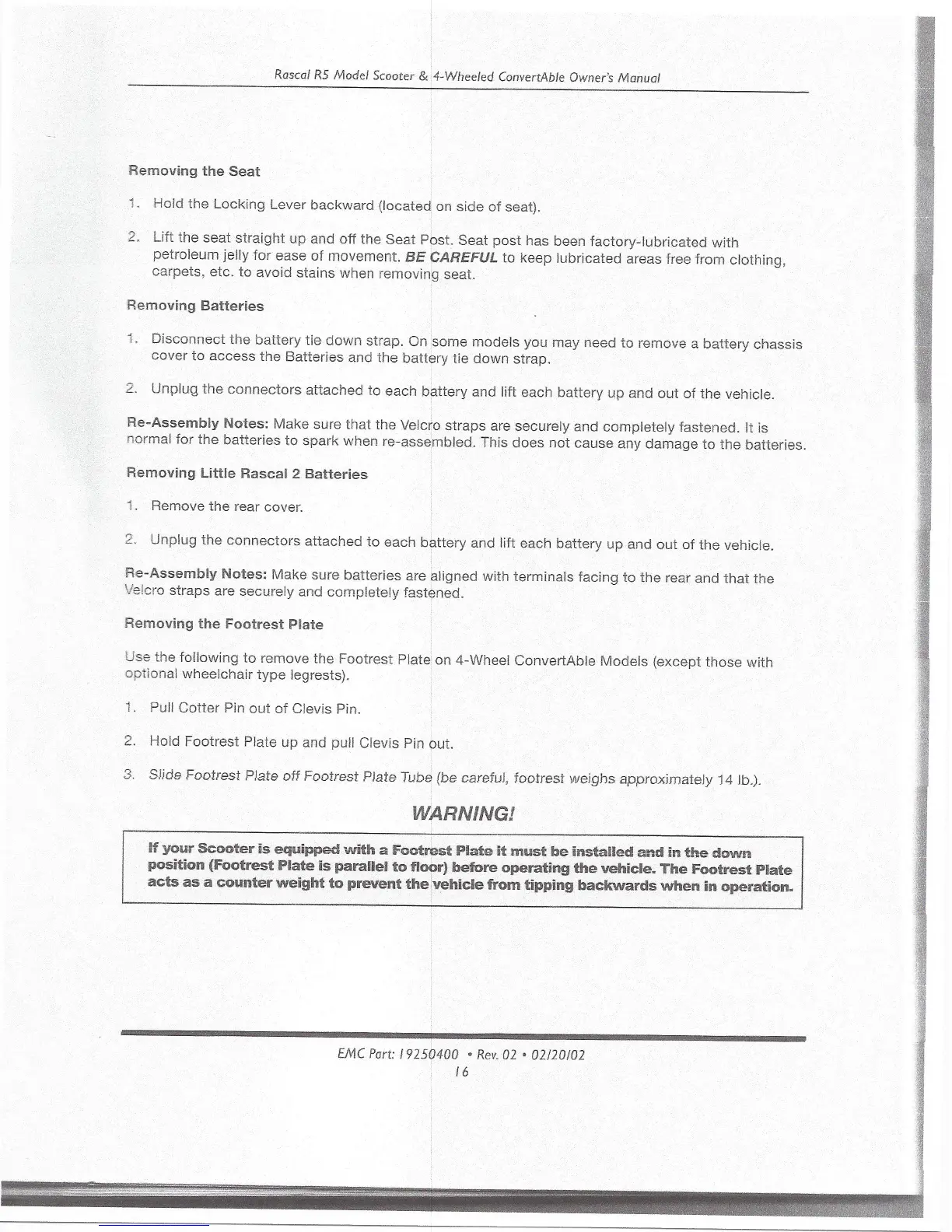 Rascal R5 Model Scooter & 4-Wheeled ConvertAble Owner's Manual

Removing the Seat

1. Hold the Locking Lever backward (located on side of seat).

2. Lift the seat straight up and off the Seat Post. Seat post has been factory-lubricated with petroleum jelly for ease of movement. BE CAREFUL to keep lubricated areas free from clothing, carpets, etc. to avoid stains when removing seat.

Removing Batteries

1. Disconnect the battery tie down strap. On some models you may need to remove a battery chassis cover to access the Batteries and the battery tie down strap.

2. Unplug the connectors attached to each battery and lift each battery up and out of the vehicle.

Re-Assembly Notes: Make sure that the Velcro straps are securely and completely fastened. It is normal for the batteries to spark when re-assembled. This does not cause any damage to the batteries.

Removing Little Rascal 2 Batteries

1. Remove the rear cover.

2. Unplug the connectors attached to each battery and lift each battery up and out of the vehicle.

Re-Assembly Notes: Make sure batteries are aligned with terminals facing to the rear and that the Velcro straps are securely and completely fastened.

Removing the Footrest Plate

Use the following to remove the Footrest Plate on 4-Wheel ConvertAble Models (except those with optional wheelchair type legrests).

1. Pull Cotter Pin out of Clevis Pin.

2. Hold Footrest Plate up and pull Clevis Pin out.

3. Slide Footrest Plate off Footrest Plate Tube (be careful, footrest weighs approximately 14 lb.).

WARNING!

If your Scooter is equipped with a Footrest Plate it must be installed and in the down position (Footrest Plate is parallel to floor) before operating the vehicle. The Footrest Plate acts as a counter weight to prevent the vehicle from tipping backwards when in operation.

EMC Part: 19250400 • Rev. 02 • 02/20/02
16